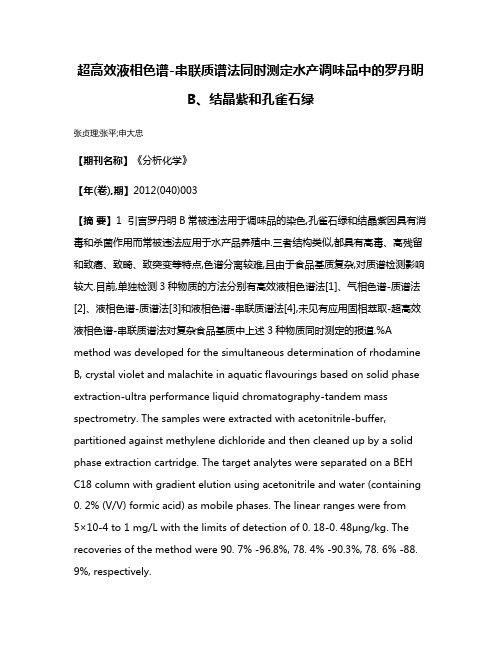 超高效液相色谱-串联质谱法同时测定水产调味品中的罗丹明B、结晶紫和孔雀石绿

张贞理;张平;申大忠

【期刊名称】《分析化学》

【年(卷),期】2012(040)003

【摘 要】1 引言罗丹明 B 常被违法用于调味品的染色,孔雀石绿和结晶紫因具有消毒和杀菌作用而常被违法应用于水产品养殖中.三者结构类似,都具有高毒、高残留和致癌、致畸、致突变等特点,色谱分离较难,且由于食品基质复杂,对质谱检测影响较大.目前,单独检测 3 种物质的方法分别有高效液相色谱法[1]、气相色谱-质谱法[2]、液相色谱-质谱法[3]和液相色谱-串联质谱法[4],未见有应用固相萃取-超高效液相色谱-串联质谱法对复杂食品基质中上述 3 种物质同时测定的报道.%A method was developed for the simultaneous determination of rhodamine B, crystal violet and malachite in aquatic flavourings based on solid phase extraction-ultra performance liquid chromatography-tandem mass spectrometry. The samples were extracted with acetonitrile-buffer, partitioned against methylene dichloride and then cleaned up by a solid phase extraction cartridge. The target analytes were separated on a BEH C18 column with gradient elution using acetonitrile and water (containing 0. 2% (V/V) formic acid) as mobile phases. The linear ranges were from 5×10-4 to 1 mg/L with the limits of detection of 0. 18-0. 48μng/kg. The recoveries of the method were 90. 7% -96.8%, 78. 4% -90.3%, 78. 6% -88. 9%, respectively.